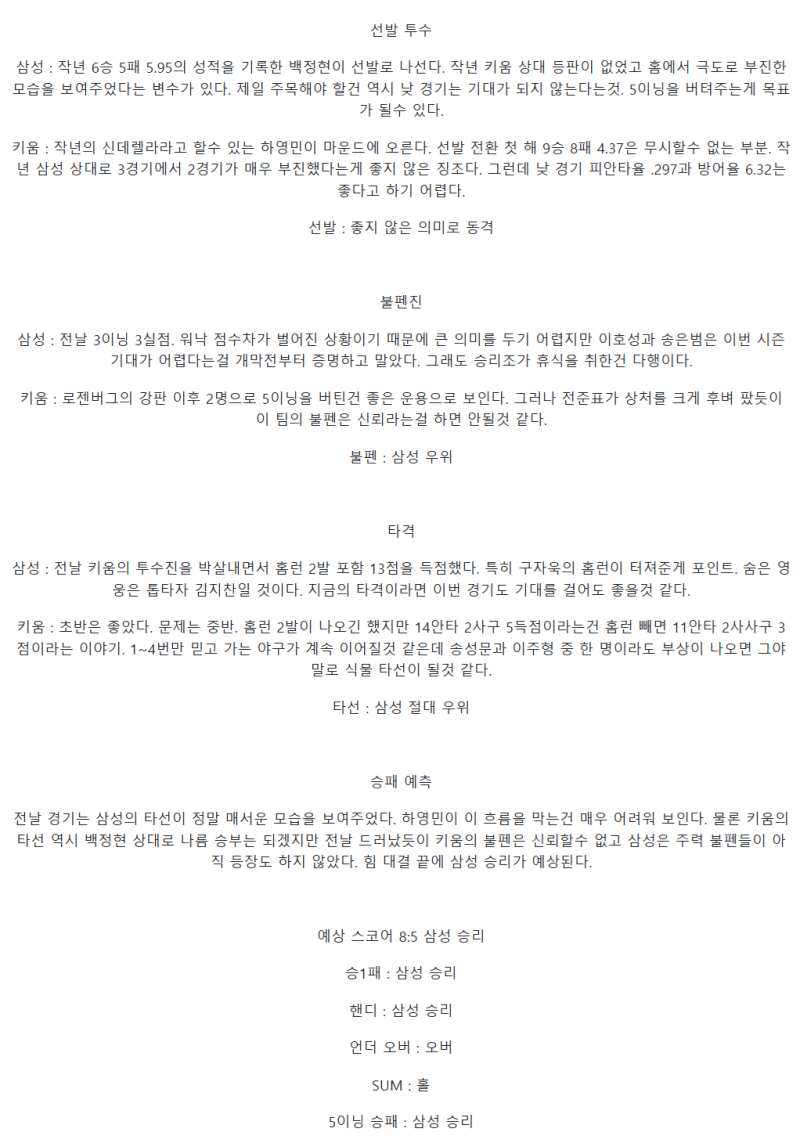 선발 투수

삼성 : 작년 6승 5패 5.95의 성적을 기록한 백정현이 선발로 나선다. 작년 키움 상대 등판이 없었고 홈에서 극도로 부진한 모습을 보여주었다는 변수가 있다. 제일 주목해야 할건 역시 낮 경기는 기대가 되지 않는다는것. 5이닝을 버텨주는게 목표가 될수 있다.

키움 : 작년의 신데렐라라고 할수 있는 하영민이 마운드에 오른다. 선발 전환 첫 해 9승 8패 4.37은 무시할수 없는 부분. 작년 삼성 상대로 3경기에서 2경기가 매우 부진했다는게 좋지 않은 징조다. 그런데 낮 경기 피안타율 .297과 방어율 6.32는 좋다고 하기 어렵다.

선발 : 좋지 않은 의미로 동격

불펜진

삼성 : 전날 3이닝 3실점. 워낙 점수차가 벌어진 상황이기 때문에 큰 의미를 두기 어렵지만 이호성과 송은범은 이번 시즌 기대가 어렵다는걸 개막전부터 증명하고 말았다. 그래도 승리조가 휴식을 취한건 다행이다.

키움 : 로젠버그의 강판 이후 2명으로 5이닝을 버틴건 좋은 운용으로 보인다. 그러나 전준표가 상처를 크게 후벼 팠듯이 이 팀의 불펜은 신뢰라는걸 하면 안될것 같다.

불펜 : 삼성 우위

타격

삼성 : 전날 키움의 투수진을 박살내면서 홈런 2발 포함 13점을 득점했다. 특히 구자욱의 홈런이 터져준게 포인트. 숨은 영웅은 톱타자 김지찬일 것이다. 지금의 타격이라면 이번 경기도 기대를 걸어도 좋을것 같다.

키움 : 초반은 좋았다. 문제는 중반. 홈런 2발이 나오긴 했지만 14안타 2사구 5득점이라는건 홈런 빼면 11안타 2사사구 3점이라는 이야기. 1~4번만 믿고 가는 야구가 계속 이어질것 같은데 송성문과 이주형 중 한 명이라도 부상이 나오면 그야말로 식물 타선이 될것 같다.

타선 : 삼성 절대 우위

승패 예측

전날 경기는 삼성의 타선이 정말 매서운 모습을 보여주었다. 하영민이 이 흐름을 막는건 매우 어려워 보인다. 물론 키움의 타선 역시 백정현 상대로 나름 승부는 되겠지만 전날 드러났듯이 키움의 불펜은 신뢰할수 없고 삼성은 주력 불펜들이 아직 등장도 하지 않았다. 힘 대결 끝에 삼성 승리가 예상된다.

예상 스코어 8:5 삼성 승리

승1패 : 삼성 승리

핸디 : 삼성 승리

언더 오버 : 오버

SUM : 홀

5이닝 승패 : 삼성 승리